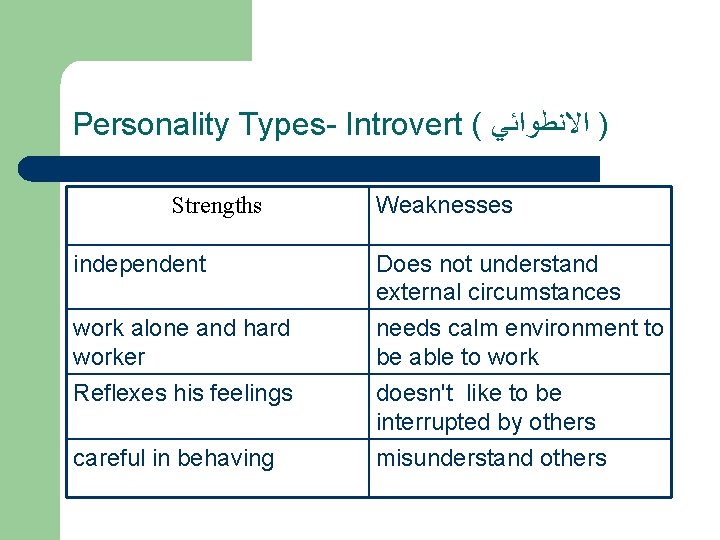 Personality Types- Introvert ( الانطوائي )

| Strengths | Weaknesses |
|---|---|
| independent | Does not understand external circumstances |
| work alone and hard worker | needs calm environment to be able to work |
| Reflexes his feelings | doesn't like to be interrupted by others |
| careful in behaving | misunderstand others |